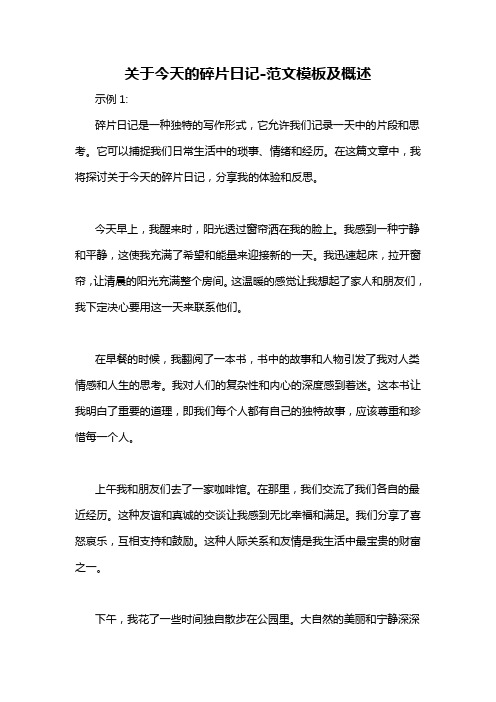 关于今天的碎片日记-范文模板及概述

示例 1:

碎片日记是一种独特的写作形式，它允许我们记录一天中的片段和思考。它可以捕捉我们日常生活中的琐事、情绪和经历。在这篇文章中，我将探讨关于今天的碎片日记，分享我的体验和反思。

今天早上，我醒来时，阳光透过窗帘洒在我的脸上。我感到一种宁静和平静，这使我充满了希望和能量来迎接新的一天。我迅速起床，拉开窗帘，让清晨的阳光充满整个房间。这温暖的感觉让我想起了家人和朋友们，我下定决心要用这一天来联系他们。

在早餐的时候，我翻阅了一本书，书中的故事和人物引发了我对人类情感和人生的思考。我对人们的复杂性和内心的深度感到着迷。这本书让我明白了重要的道理，即我们每个人都有自己的独特故事，应该尊重和珍惜每一个人。

上午我和朋友们去了一家咖啡馆。在那里，我们交流了我们各自的最近经历。这种友谊和真诚的交谈让我感到无比幸福和满足。我们分享了喜怒哀乐，互相支持和鼓励。这种人际关系和友情是我生活中最宝贵的财富之一。

下午，我花了一些时间独自散步在公园里。大自然的美丽和宁静深深